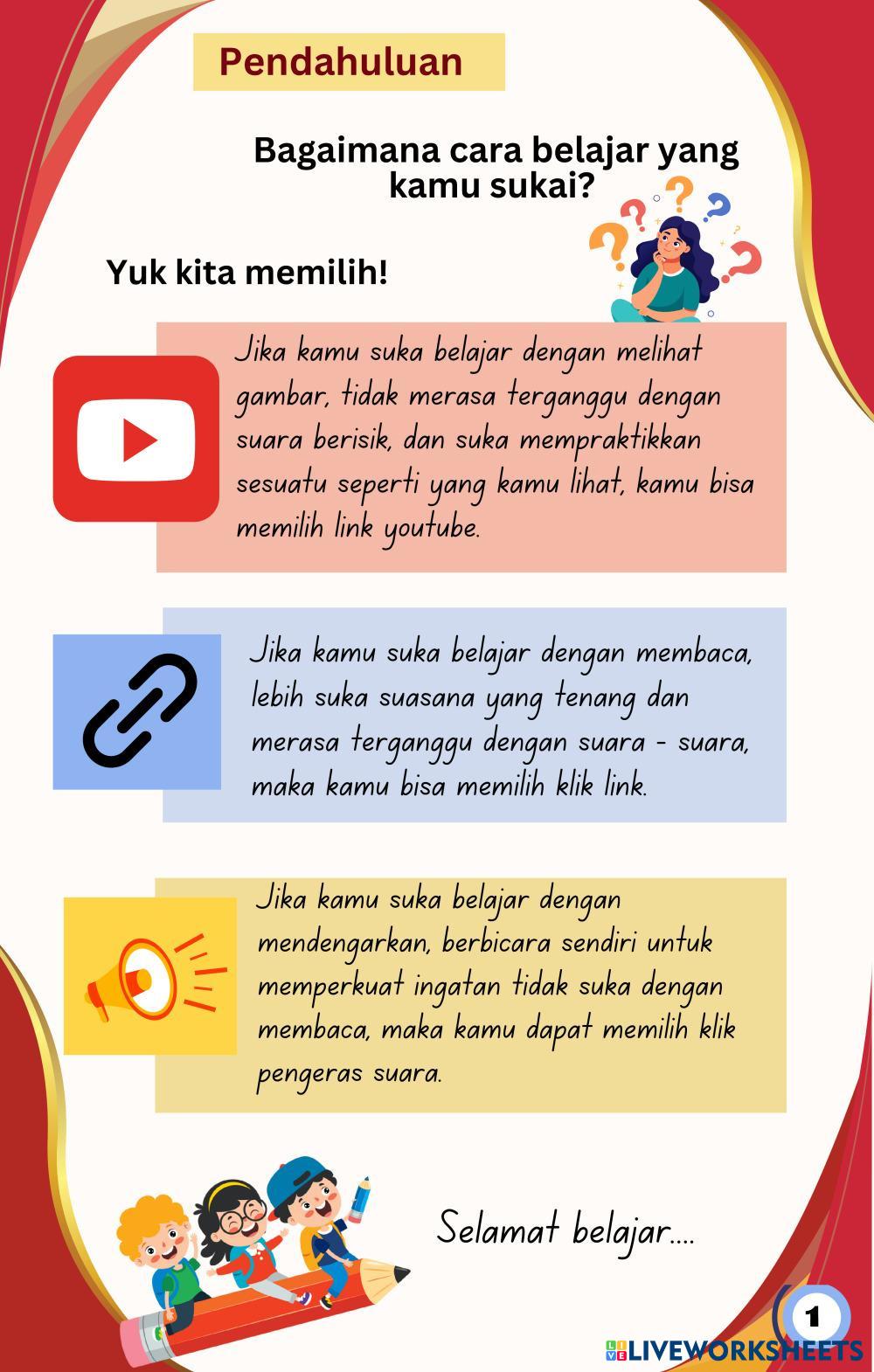 Pendahuluan

Bagaimana cara belajar yang kamu sukai?

Yuk kita memilih!

Jika kamu suka belajar dengan melihat gambar, tidak merasa terganggu dengan suara berisik, dan suka mempraktikkan sesuatu seperti yang kamu lihat, kamu bisa memilih link youtube.

Jika kamu suka belajar dengan membaca, lebih suka suasana yang tenang dan merasa terganggu dengan suara - suara, maka kamu bisa memilih klik link.

Jika kamu suka belajar dengan mendengarkan, berbicara sendiri untuk memperkuat ingatan tidak suka dengan membaca, maka kamu dapat memilih klik pengeras suara.

Selamat belajar....

1

LIVEWORKSHEETS